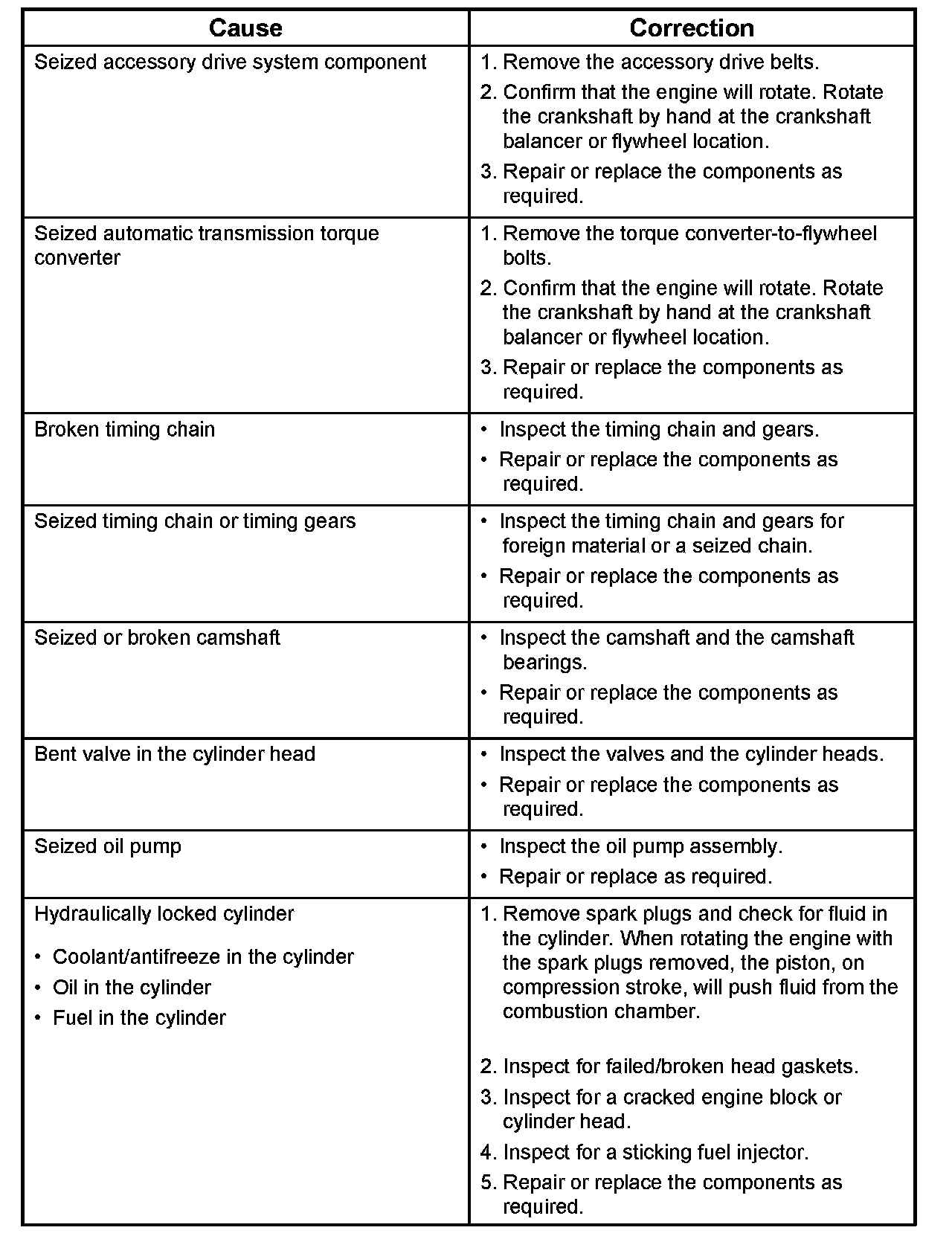 | Cause | Correction |
|---|---|
| Seized accessory drive system component | 1. Remove the accessory drive belts. 2. Confirm that the engine will rotate. Rotate the crankshaft by hand at the crankshaft balancer or flywheel location. 3. Repair or replace the components as required. |
| Seized automatic transmission torque converter | 1. Remove the torque converter-to-flywheel bolts. 2. Confirm that the engine will rotate. Rotate the crankshaft by hand at the crankshaft balancer or flywheel location. 3. Repair or replace the components as required. |
| Broken timing chain | • Inspect the timing chain and gears. • Repair or replace the components as required. |
| Seized timing chain or timing gears | • Inspect the timing chain and gears for foreign material or a seized chain. • Repair or replace the components as required. |
| Seized or broken camshaft | • Inspect the camshaft and the camshaft bearings. • Repair or replace the components as required. |
| Bent valve in the cylinder head | • Inspect the valves and the cylinder heads. • Repair or replace the components as required. |
| Seized oil pump | • Inspect the oil pump assembly. • Repair or replace as required. |
| Hydraulically locked cylinder • Coolant/antifreeze in the cylinder • Oil in the cylinder • Fuel in the cylinder | 1. Remove spark plugs and check for fluid in the cylinder. When rotating the engine with the spark plugs removed, the piston, on compression stroke, will push fluid from the combustion chamber. 2. Inspect for failed/broken head gaskets. 3. Inspect for a cracked engine block or cylinder head. 4. Inspect for a sticking fuel injector. 5. Repair or replace the components as required. |